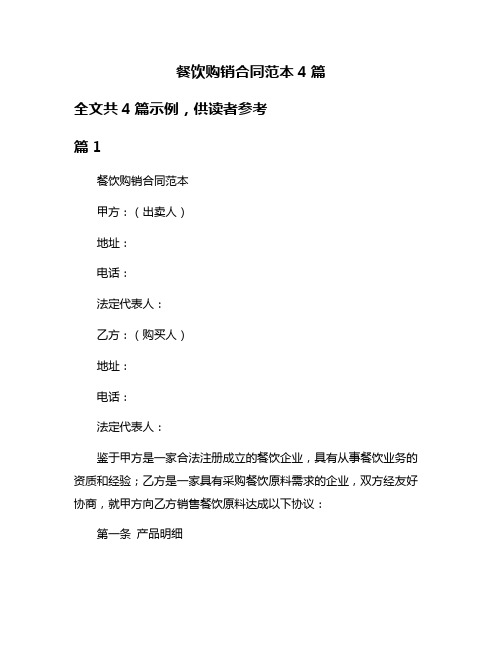 餐饮购销合同范本 4 篇

全文共 4 篇示例，供读者参考

篇 1

餐饮购销合同范本

甲方：（出卖人）

地址：

电话：

法定代表人：

乙方：（购买人）

地址：

电话：

法定代表人：

鉴于甲方是一家合法注册成立的餐饮企业，具有从事餐饮业务的资质和经验；乙方是一家具有采购餐饮原料需求的企业，双方经友好协商，就甲方向乙方销售餐饮原料达成以下协议：

第一条 产品明细